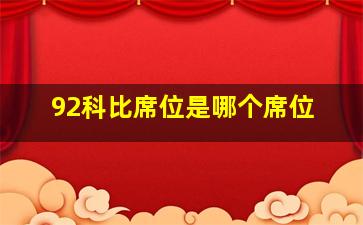 92科比席位是哪个席位